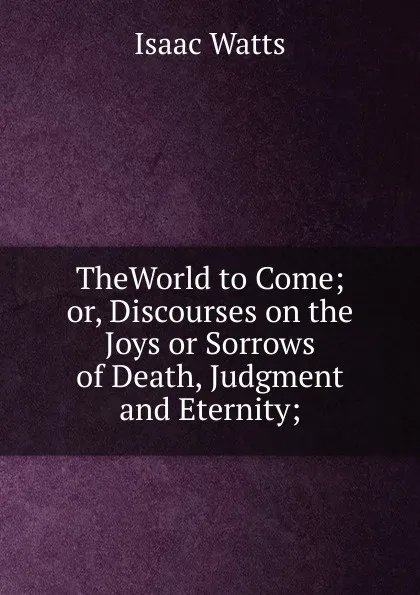 Isaac Watts

TheWorld to Come; or, Discourses on the Joys or Sorrows of Death, Judgment and Eternity;